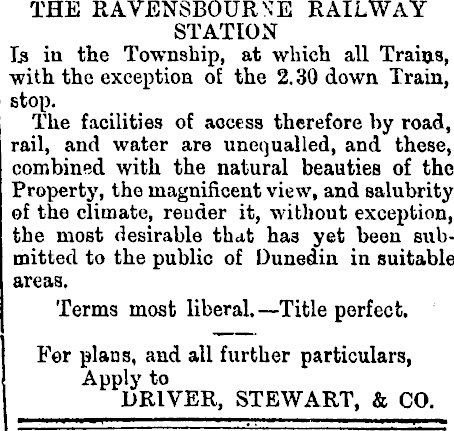 THE RAVENSBOURNE RAILWAY STATION

Is in the Township, at which all Trains, with the exception of the 2.30 down Train, stop.

The facilities of access therefore by road, rail, and water are unequalled, and these, combined with the natural beauties of the Property, the magnificent view, and salubrity of the climate, render it, without exception, the most desirable that has yet been submitted to the public of Dunedin in suitable areas.

Terms most liberal.—Title perfect.

For plans, and all further particulars,
Apply to
DRIVER, STEWART, & CO.